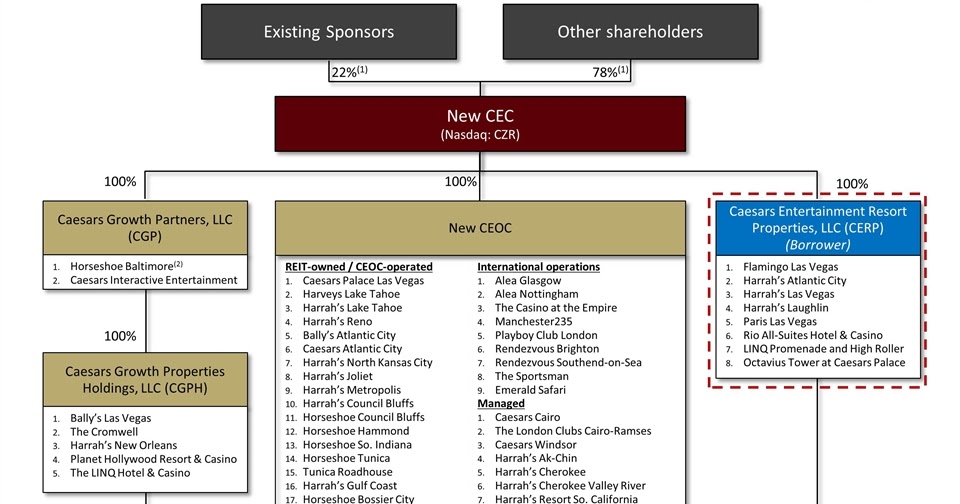 Existing Sponsors

Other shareholders

22%$^{(1)}$

78%$^{(1)}$

New CEC
(Nasdaq: CZR)

100%

100%

100%

Caesars Growth Partners, LLC (CGP)

1. Horseshoe Baltimore$^{(2)}$
2. Caesars Interactive Entertainment

100%

Caesars Growth Properties Holdings, LLC (CGPH)

1. Bally's Las Vegas
2. The Cromwell
3. Harrah's New Orleans
4. Planet Hollywood Resort & Casino
5. The LINQ Hotel & Casino

New CEOC

REIT-owned / CEOC-operated
1. Caesars Palace Las Vegas
2. Harveys Lake Tahoe
3. Harrah's Lake Tahoe
4. Harrah's Reno
5. Bally's Atlantic City
6. Caesars Atlantic City
7. Harrah's North Kansas City
8. Harrah's Joliet
9. Harrah's Metropolis
10. Harrah's Council Bluffs
11. Horseshoe Council Bluffs
12. Horseshoe Hammond
13. Horseshoe So. Indiana
14. Horseshoe Tunica
15. Tunica Roadhouse
16. Harrah's Gulf Coast
17. Horseshoe Bossier City

International operations
1. Alea Glasgow
2. Alea Nottingham
3. The Casino at the Empire
4. Manchester235
5. Playboy Club London
6. Rendezvous Brighton
7. Rendezvous Southend-on-Sea
8. The Sportsman
9. Emerald Safari

Managed
1. Caesars Cairo
2. The London Clubs Cairo-Ramses
3. Caesars Windsor
4. Harrah's Ak-Chin
5. Harrah's Cherokee
6. Harrah's Cherokee Valley River
7. Harrah's Resort So. California

Caesars Entertainment Resort Properties, LLC (CERP)
(Borrower)

1. Flamingo Las Vegas
2. Harrah's Atlantic City
3. Harrah's Las Vegas
4. Harrah's Laughlin
5. Paris Las Vegas
6. Rio All-Suites Hotel & Casino
7. LINQ Promenade and High Roller
8. Octavius Tower at Caesars Palace